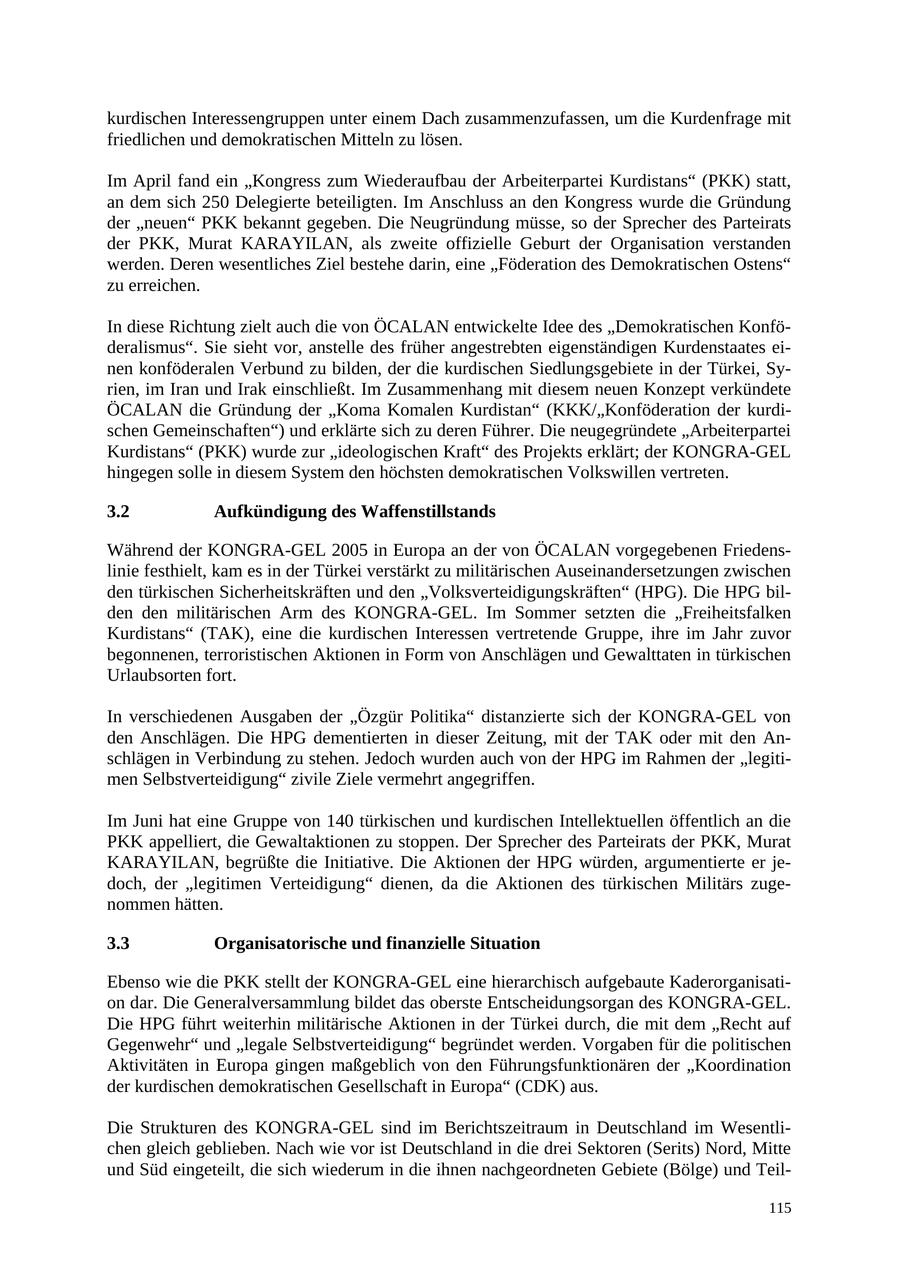 kurdischen Interessengruppen unter einem Dach zusammenzufassen, um die Kurdenfrage mit friedlichen und demokratischen Mitteln zu lösen.

Im April fand ein „Kongress zum Wiederaufbau der Arbeiterpartei Kurdistans“ (PKK) statt, an dem sich 250 Delegierte beteiligten. Im Anschluss an den Kongress wurde die Gründung der „neuen“ PKK bekannt gegeben. Die Neugründung müsse, so der Sprecher des Parteirats der PKK, Murat KARAYILAN, als zweite offizielle Geburt der Organisation verstanden werden. Deren wesentliches Ziel bestehe darin, eine „Föderation des Demokratischen Ostens“ zu erreichen.

In diese Richtung zielt auch die von ÖCALAN entwickelte Idee des „Demokratischen Konföderalismus“. Sie sieht vor, anstelle des früher angestrebten eigenständigen Kurdenstaates einen konföderalen Verbund zu bilden, der die kurdischen Siedlungsgebiete in der Türkei, Syrien, im Iran und Irak einschließt. Im Zusammenhang mit diesem neuen Konzept verkündete ÖCALAN die Gründung der „Koma Komalen Kurdistan“ (KKK/„Konföderation der kurdischen Gemeinschaften“) und erklärte sich zu deren Führer. Die neugegründete „Arbeiterpartei Kurdistans“ (PKK) wurde zur „ideologischen Kraft“ des Projekts erklärt; der KONGRA-GEL hingegen solle in diesem System den höchsten demokratischen Volkswillen vertreten.

3.2 Aufkündigung des Waffenstillstands

Während der KONGRA-GEL 2005 in Europa an der von ÖCALAN vorgegebenen Friedenslinie festhielt, kam es in der Türkei verstärkt zu militärischen Auseinandersetzungen zwischen den türkischen Sicherheitskräften und den „Volksverteidigungskräften“ (HPG). Die HPG bilden den militärischen Arm des KONGRA-GEL. Im Sommer setzten die „Freiheitsfalken Kurdistans“ (TAK), eine die kurdischen Interessen vertretende Gruppe, ihre im Jahr zuvor begonnenen, terroristischen Aktionen in Form von Anschlägen und Gewalttaten in türkischen Urlaubsorten fort.

In verschiedenen Ausgaben der „Özgür Politika“ distanzierte sich der KONGRA-GEL von den Anschlägen. Die HPG dementierten in dieser Zeitung, mit der TAK oder mit den Anschlägen in Verbindung zu stehen. Jedoch wurden auch von der HPG im Rahmen der „legitimen Selbstverteidigung“ zivile Ziele vermehrt angegriffen.

Im Juni hat eine Gruppe von 140 türkischen und kurdischen Intellektuellen öffentlich an die PKK appelliert, die Gewaltaktionen zu stoppen. Der Sprecher des Parteirats der PKK, Murat KARAYILAN, begrüßte die Initiative. Die Aktionen der HPG würden, argumentierte er jedoch, der „legitimen Verteidigung“ dienen, da die Aktionen des türkischen Militärs zugenommen hätten.

3.3 Organisatorische und finanzielle Situation

Ebenso wie die PKK stellt der KONGRA-GEL eine hierarchisch aufgebaute Kaderorganisation dar. Die Generalversammlung bildet das oberste Entscheidungsorgan des KONGRA-GEL. Die HPG führt weiterhin militärische Aktionen in der Türkei durch, die mit dem „Recht auf Gegenwehr“ und „legale Selbstverteidigung“ begründet werden. Vorgaben für die politischen Aktivitäten in Europa gingen maßgeblich von den Führungsfunktionären der „Koordination der kurdischen demokratischen Gesellschaft in Europa“ (CDK) aus.

Die Strukturen des KONGRA-GEL sind im Berichtszeitraum in Deutschland im Wesentlichen gleich geblieben. Nach wie vor ist Deutschland in die drei Sektoren (Serits) Nord, Mitte und Süd eingeteilt, die sich wiederum in die ihnen nachgeordneten Gebiete (Bölge) und Teil-

115